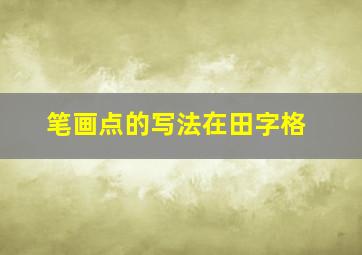 笔画点的写法在田字格